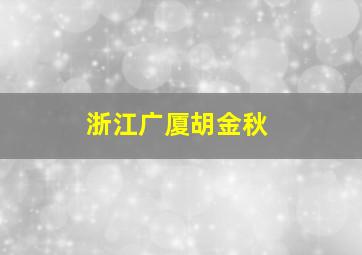 浙江广厦胡金秋